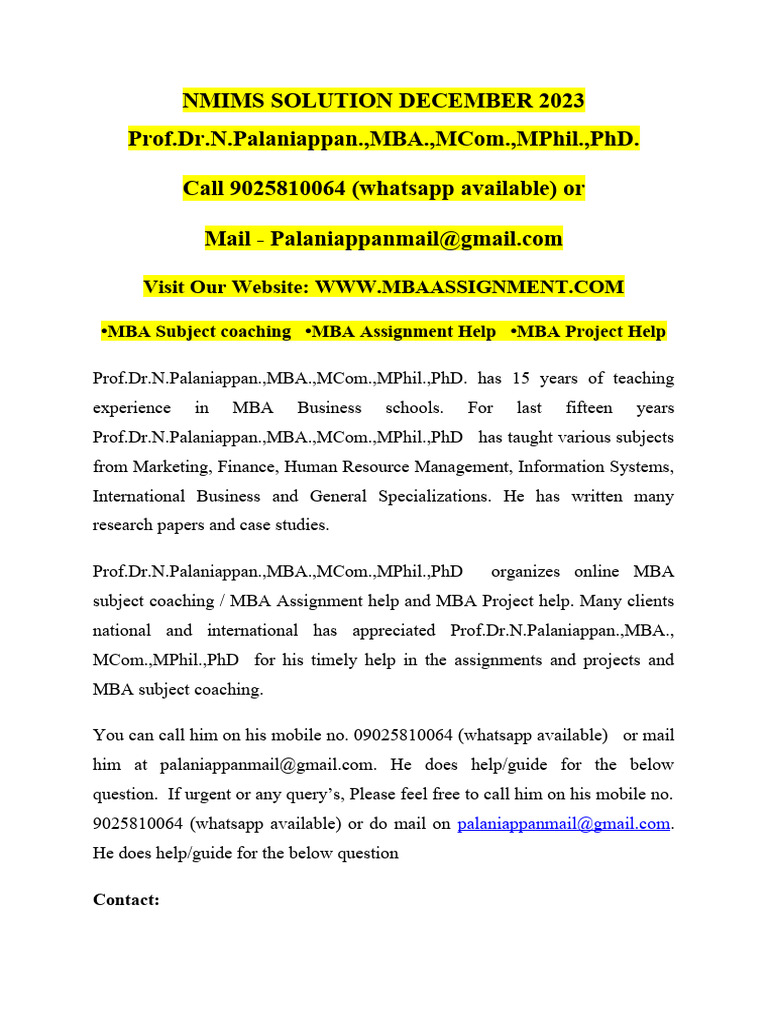 NMIMS SOLUTION DECEMBER 2023

Prof.Dr.N.Palaniappan.,MBA.,MCom.,MPhil.,PhD.

Call 9025810064 (whatsapp available) or

Mail - Palaniappanmail@gmail.com

Visit Our Website: WWW.MBAASSIGNMENT.COM

•MBA Subject coaching •MBA Assignment Help •MBA Project Help

Prof.Dr.N.Palaniappan.,MBA.,MCom.,MPhil.,PhD. has 15 years of teaching experience in MBA Business schools. For last fifteen years Prof.Dr.N.Palaniappan.,MBA.,MCom.,MPhil.,PhD has taught various subjects from Marketing, Finance, Human Resource Management, Information Systems, International Business and General Specializations. He has written many research papers and case studies.

Prof.Dr.N.Palaniappan.,MBA.,MCom.,MPhil.,PhD organizes online MBA subject coaching / MBA Assignment help and MBA Project help. Many clients national and international has appreciated Prof.Dr.N.Palaniappan.,MBA., MCom.,MPhil.,PhD for his timely help in the assignments and projects and MBA subject coaching.

You can call him on his mobile no. 09025810064 (whatsapp available) or mail him at palaniappanmail@gmail.com. He does help/guide for the below question. If urgent or any query's, Please feel free to call him on his mobile no. 9025810064 (whatsapp available) or do mail on palaniappanmail@gmail.com. He does help/guide for the below question

Contact: